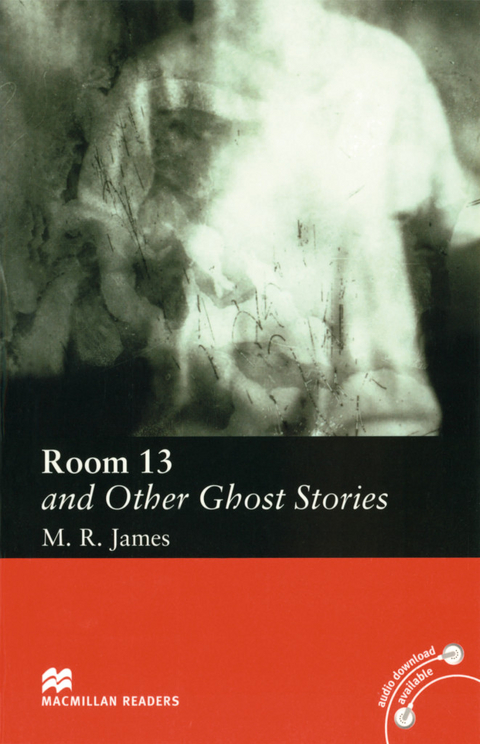 Room 13
and Other Ghost Stories
M. R. James

MACMILLAN READERS

audio download available